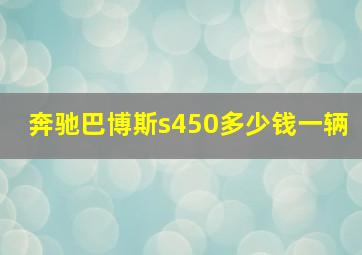 奔驰巴博斯s450多少钱一辆